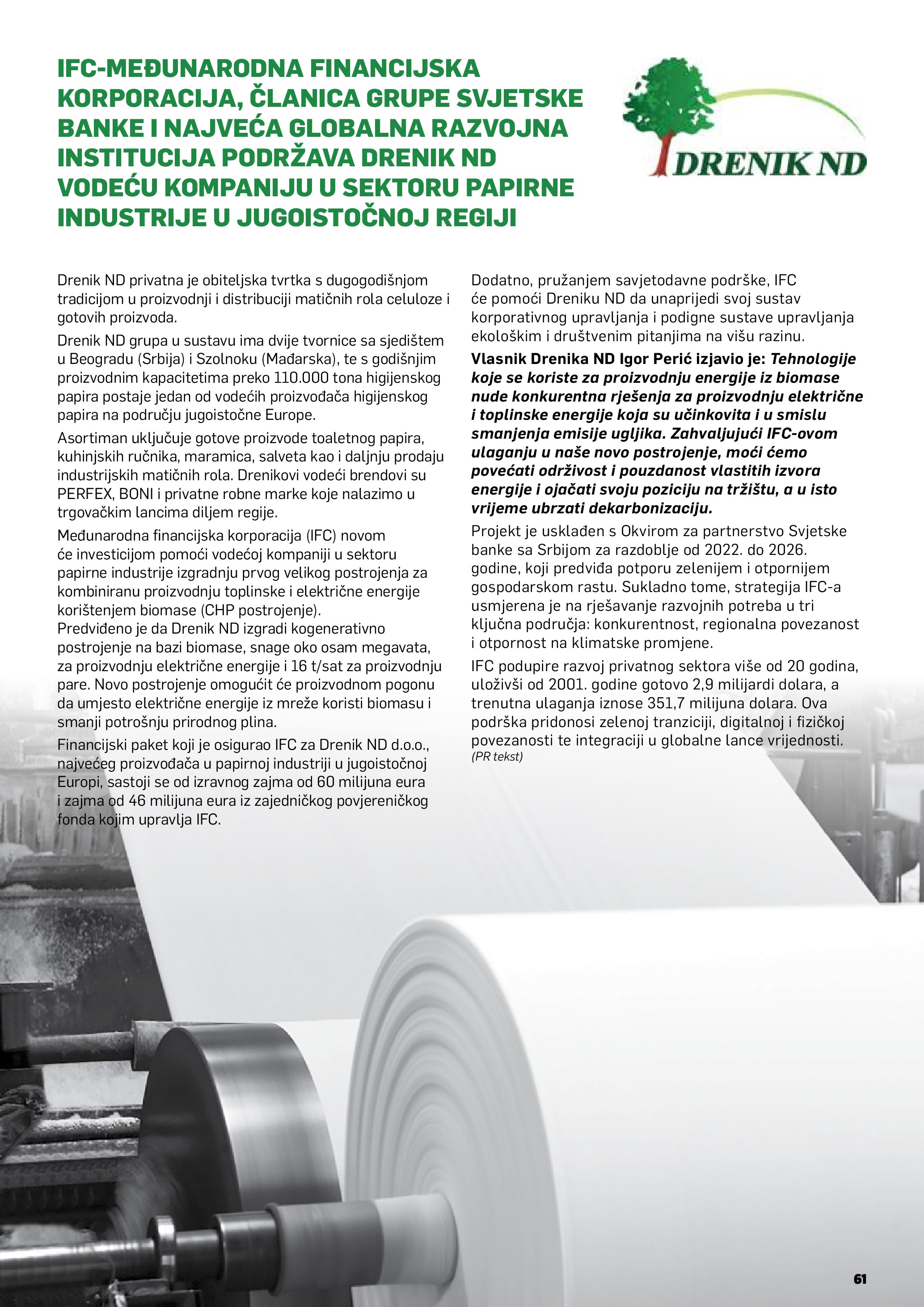 IFC-MEĐUNARODNA FINANCIJSKA KORPORACIJA, ČLANICA GRUPE SVJETSKE BANKE I NAJVEĆA GLOBALNA RAZVOJNA INSTITUCIJA PODRŽAVA DRENIK ND VODEĆU KOMPANIJU U SEKTORU PAPIRNE INDUSTRIJE U JUGOISTOČNOJ REGIJI

DRENIK ND

Drenik ND privatna je obiteljska tvrtka s dugogodišnjom tradicijom u proizvodnji i distribuciji matičnih rola celuloze i gotovih proizvoda.

Drenik ND grupa u sustavu ima dvije tvornice sa sjedištem u Beogradu (Srbija) i Szolnoku (Mađarska), te s godišnjim proizvodnim kapacitetima preko 110.000 tona higijenskog papira postaje jedan od vodećih proizvođača higijenskog papira na području jugoistočne Europe.

Asortiman uključuje gotove proizvode toaletnog papira, kuhinjskih ručnika, maramica, salveta kao i daljnju prodaju industrijskih matičnih rola. Drenikovi vodeći brendovi su PERFEX, BONI i privatne robne marke koje nalazimo u trgovačkim lancima diljem regije.

Međunarodna financijska korporacija (IFC) novom će investicijom pomoći vodećoj kompaniji u sektoru papirne industrije izgradnju prvog velikog postrojenja za kombiniranu proizvodnju toplinske i električne energije korištenjem biomase (CHP postrojenje).
Predviđeno je da Drenik ND izgradi kogenerativno postrojenje na bazi biomase, snage oko osam megavata, za proizvodnju električne energije i 16 t/sat za proizvodnju pare. Novo postrojenje omogućit će proizvodnom pogonu da umjesto električne energije iz mreže koristi biomasu i smanji potrošnju prirodnog plina.

Financijski paket koji je osigurao IFC za Drenik ND d.o.o., najvećeg proizvođača u papirnoj industriji u jugoistočnoj Europi, sastoji se od izravnog zajma od 60 milijuna eura i zajma od 46 milijuna eura iz zajedničkog povjereničkog fonda kojim upravlja IFC.

Dodatno, pružanjem savjetodavne podrške, IFC će pomoći Dreniku ND da unaprijedi svoj sustav korporativnog upravljanja i podigne sustave upravljanja ekološkim i društvenim pitanjima na višu razinu.

Vlasnik Drenika ND Igor Perić izjavio je: Tehnologije koje se koriste za proizvodnju energije iz biomase nude konkurentna rješenja za proizvodnju električne i toplinske energije koja su učinkovita i u smislu smanjenja emisije ugljika. Zahvaljujući IFC-ovom ulaganju u naše novo postrojenje, moći ćemo povećati održivost i pouzdanost vlastitih izvora energije i ojačati svoju poziciju na tržištu, a u isto vrijeme ubrzati dekarbonizaciju.

Projekt je usklađen s Okvirom za partnerstvo Svjetske banke sa Srbijom za razdoblje od 2022. do 2026. godine, koji predviđa potporu zelenijem i otpornijem gospodarskom rastu. Sukladno tome, strategija IFC-a usmjerena je na rješavanje razvojnih potreba u tri ključna područja: konkurentnost, regionalna povezanost i otpornost na klimatske promjene.

IFC podupire razvoj privatnog sektora više od 20 godina, uloživši od 2001. godine gotovo 2,9 milijardi dolara, a trenutna ulaganja iznose 351,7 milijuna dolara. Ova podrška pridonosi zelenoj tranziciji, digitalnoj i fizičkoj povezanosti te integraciji u globalne lance vrijednosti.
(PR tekst)

61